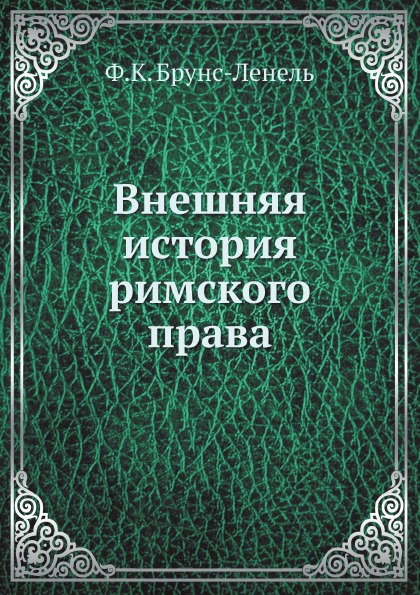 Ф.К. Брунс-Ленель

Внешняя история римского права